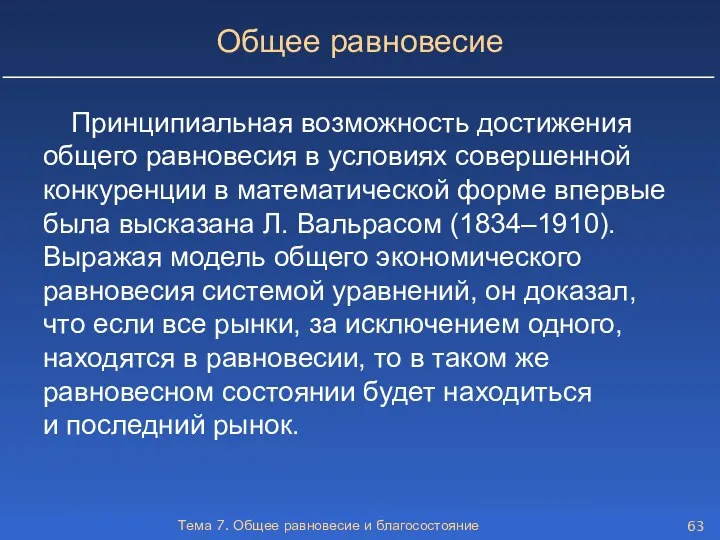 Общее равновесие

Принципиальная возможность достижения общего равновесия в условиях совершенной конкуренции в математической форме впервые была высказана Л. Вальрасом (1834–1910). Выражая модель общего экономического равновесия системой уравнений, он доказал, что если все рынки, за исключением одного, находятся в равновесии, то в таком же равновесном состоянии будет находиться и последний рынок.

Тема 7. Общее равновесие и благосостояние

63